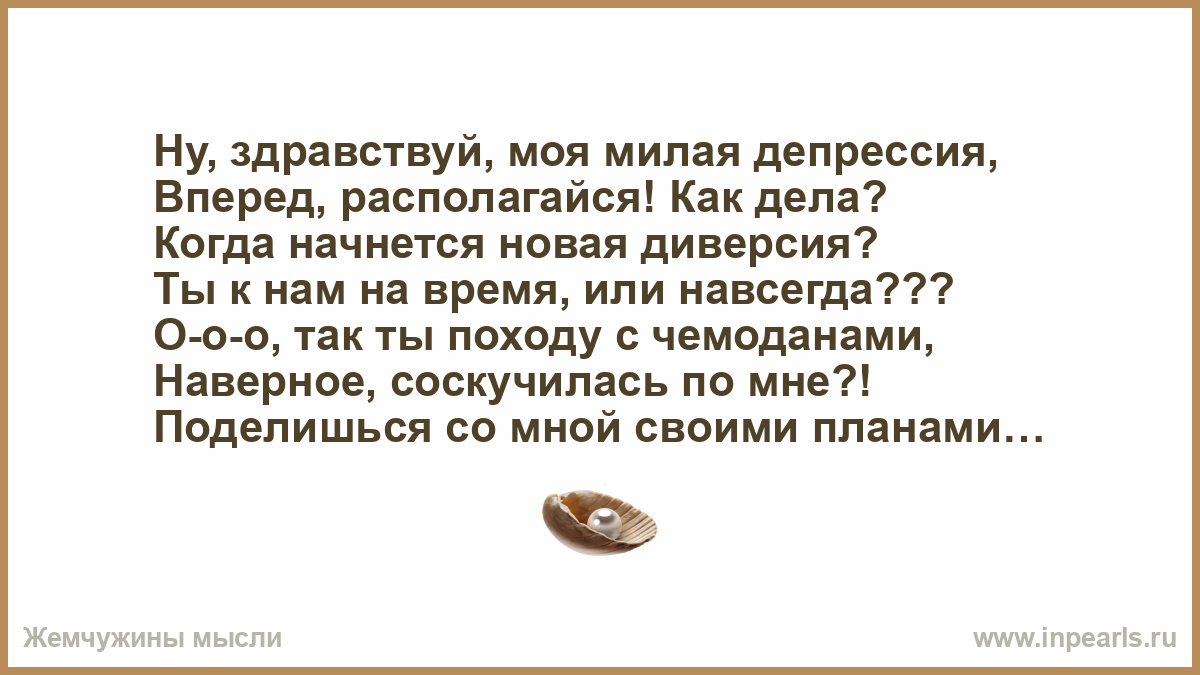 Ну, здравствуй, моя милая депрессия,
Вперед, располагайся! Как дела?
Когда начнется новая диверсия?
Ты к нам на время, или навсегда???
О-о-о, так ты походу с чемоданами,
Наверное, соскучилась по мне?!
Поделишься со мной своими планами…

Жемчужины мысли

www.inpearls.ru